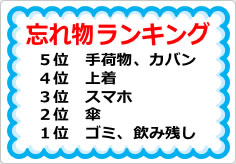 忘れ物ランキング

５位　手荷物、カバン
４位　上着
３位　スマホ
２位　傘
１位　ゴミ、飲み残し